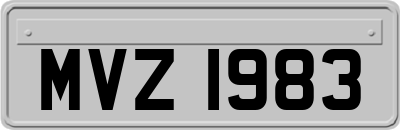 MVZ 1983